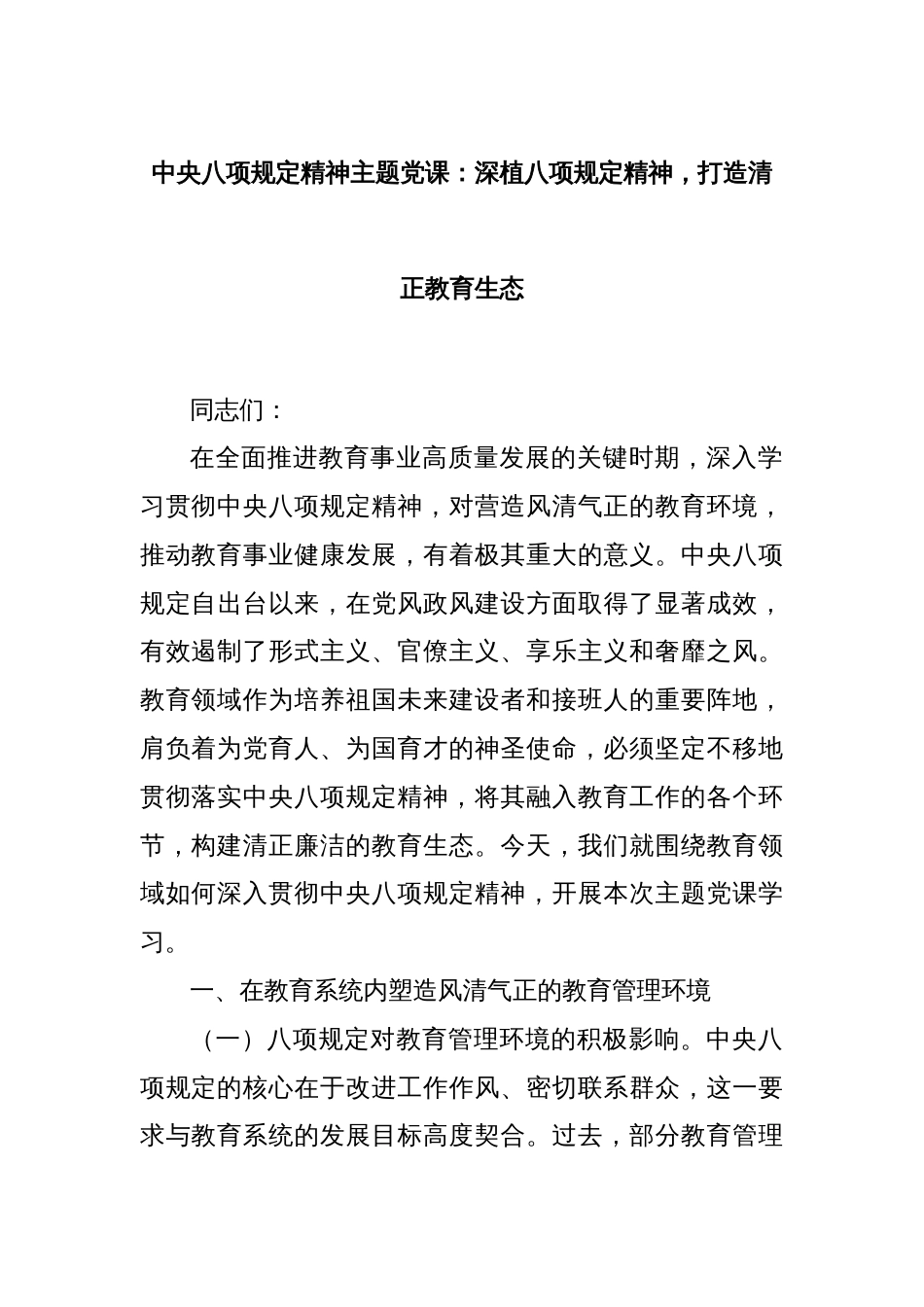 中央八项规定精神主题党课：深植八项规定精神，打造清正教育生态

同志们：

在全面推进教育事业高质量发展的关键时期，深入学习贯彻中央八项规定精神，对营造风清气正的教育环境，推动教育事业健康发展，有着极其重大的意义。中央八项规定自出台以来，在党风政风建设方面取得了显著成效，有效遏制了形式主义、官僚主义、享乐主义和奢靡之风。教育领域作为培养祖国未来建设者和接班人的重要阵地，肩负着为党育人、为国育才的神圣使命，必须坚定不移地贯彻落实中央八项规定精神，将其融入教育工作的各个环节，构建清正廉洁的教育生态。今天，我们就围绕教育领域如何深入贯彻中央八项规定精神，开展本次主题党课学习。

一、在教育系统内塑造风清气正的教育管理环境

（一）八项规定对教育管理环境的积极影响。中央八项规定的核心在于改进工作作风、密切联系群众，这一要求与教育系统的发展目标高度契合。过去，部分教育管理